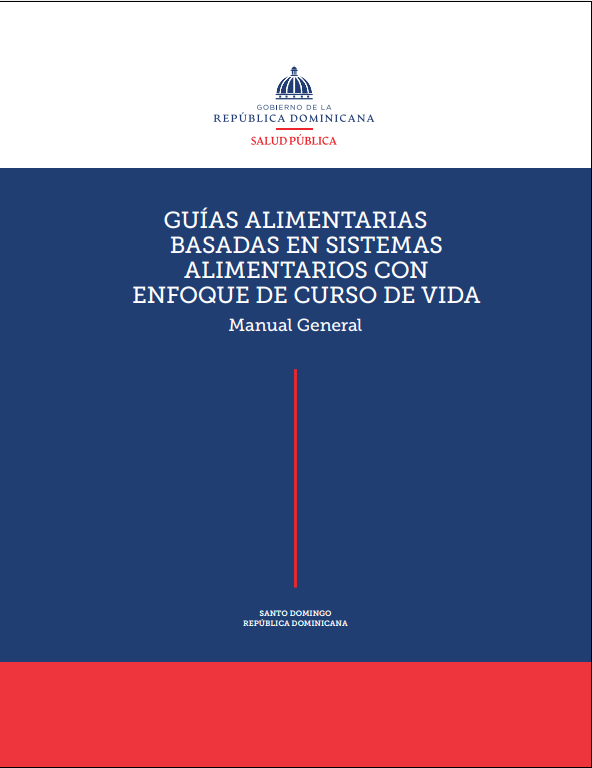 GOBIERNO DE LA
REPÚBLICA DOMINICANA
SALUD PÚBLICA

GUÍAS ALIMENTARIAS BASADAS EN SISTEMAS ALIMENTARIOS CON ENFOQUE DE CURSO DE VIDA

Manual General

SANTO DOMINGO
REPÚBLICA DOMINICANA